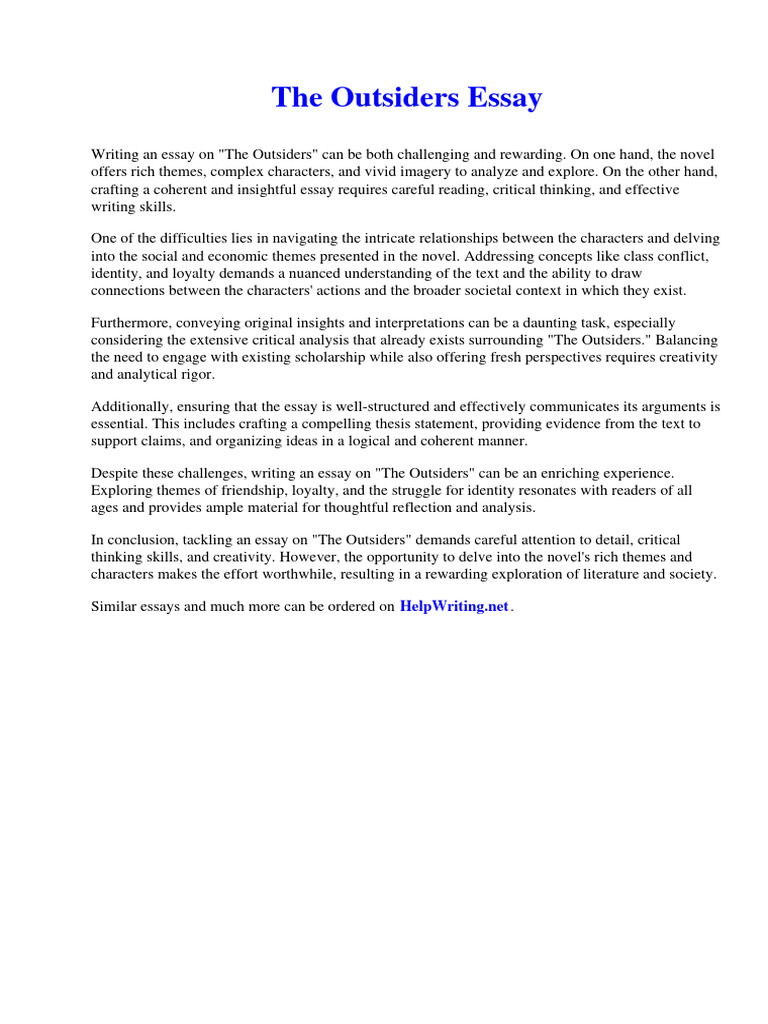 The Outsiders Essay

Writing an essay on "The Outsiders" can be both challenging and rewarding. On one hand, the novel offers rich themes, complex characters, and vivid imagery to analyze and explore. On the other hand, crafting a coherent and insightful essay requires careful reading, critical thinking, and effective writing skills.

One of the difficulties lies in navigating the intricate relationships between the characters and delving into the social and economic themes presented in the novel. Addressing concepts like class conflict, identity, and loyalty demands a nuanced understanding of the text and the ability to draw connections between the characters' actions and the broader societal context in which they exist.

Furthermore, conveying original insights and interpretations can be a daunting task, especially considering the extensive critical analysis that already exists surrounding "The Outsiders." Balancing the need to engage with existing scholarship while also offering fresh perspectives requires creativity and analytical rigor.

Additionally, ensuring that the essay is well-structured and effectively communicates its arguments is essential. This includes crafting a compelling thesis statement, providing evidence from the text to support claims, and organizing ideas in a logical and coherent manner.

Despite these challenges, writing an essay on "The Outsiders" can be an enriching experience. Exploring themes of friendship, loyalty, and the struggle for identity resonates with readers of all ages and provides ample material for thoughtful reflection and analysis.

In conclusion, tackling an essay on "The Outsiders" demands careful attention to detail, critical thinking skills, and creativity. However, the opportunity to delve into the novel's rich themes and characters makes the effort worthwhile, resulting in a rewarding exploration of literature and society.

Similar essays and much more can be ordered on HelpWriting.net.